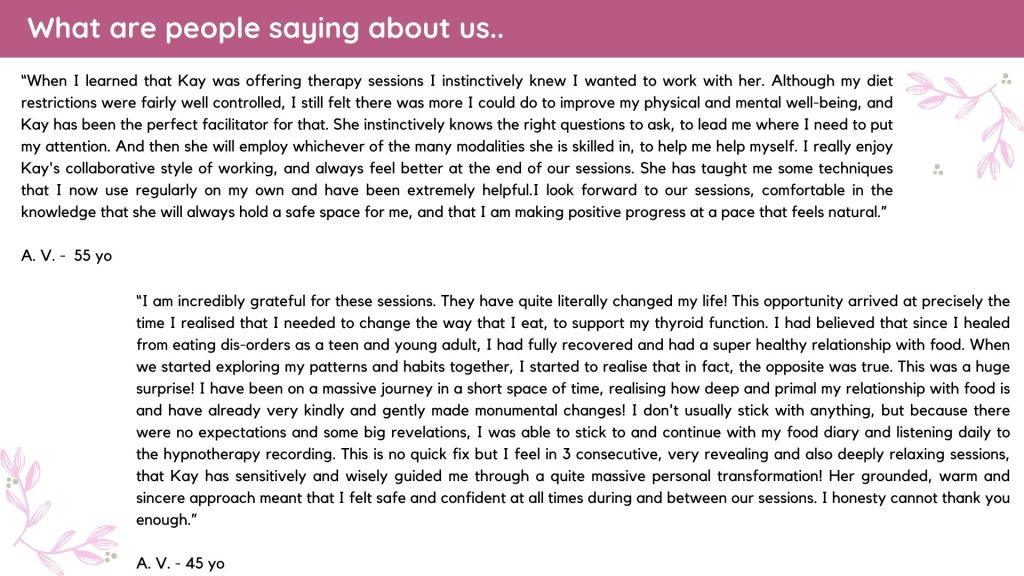 What are people saying about us..

"When I learned that Kay was offering therapy sessions I instinctively knew I wanted to work with her. Although my diet restrictions were fairly well controlled, I still felt there was more I could do to improve my physical and mental well-being, and Kay has been the perfect facilitator for that. She instinctively knows the right questions to ask, to lead me where I need to put my attention. And then she will employ whichever of the many modalities she is skilled in, to help me help myself. I really enjoy Kay's collaborative style of working, and always feel better at the end of our sessions. She has taught me some techniques that I now use regularly on my own and have been extremely helpful.I look forward to our sessions, comfortable in the knowledge that she will always hold a safe space for me, and that I am making positive progress at a pace that feels natural."

A. V. - 55 yo

"I am incredibly grateful for these sessions. They have quite literally changed my life! This opportunity arrived at precisely the time I realised that I needed to change the way that I eat, to support my thyroid function. I had believed that since I healed from eating dis-orders as a teen and young adult, I had fully recovered and had a super healthy relationship with food. When we started exploring my patterns and habits together, I started to realise that in fact, the opposite was true. This was a huge surprise! I have been on a massive journey in a short space of time, realising how deep and primal my relationship with food is and have already very kindly and gently made monumental changes! I don't usually stick with anything, but because there were no expectations and some big revelations, I was able to stick to and continue with my food diary and listening daily to the hypnotherapy recording. This is no quick fix but I feel in 3 consecutive, very revealing and also deeply relaxing sessions, that Kay has sensitively and wisely guided me through a quite massive personal transformation! Her grounded, warm and sincere approach meant that I felt safe and confident at all times during and between our sessions. I honesty cannot thank you enough."

A. V. - 45 yo